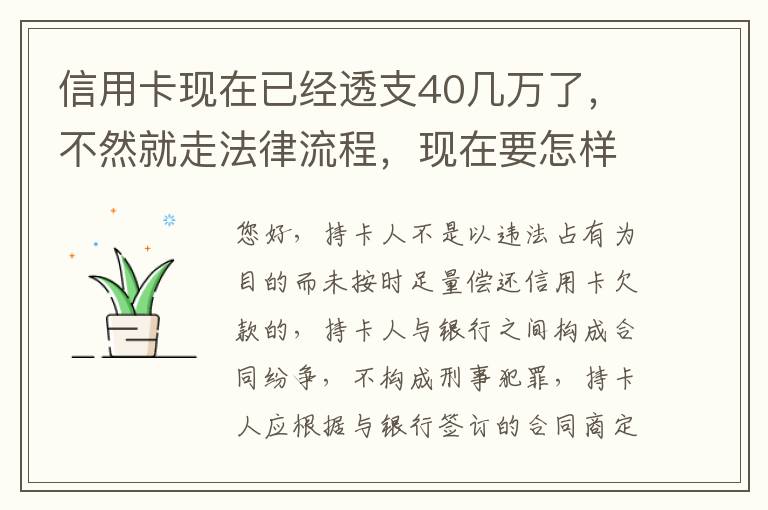 信用卡现在已经透支40几万了，不然就走法律流程，现在要怎样

您好，持卡人不是以违法占有为目的而未按时足量偿还信用卡欠款的，持卡人与银行之间构成合同纷争，不构成刑事犯罪，持卡人应根据与银行签订的合同商定